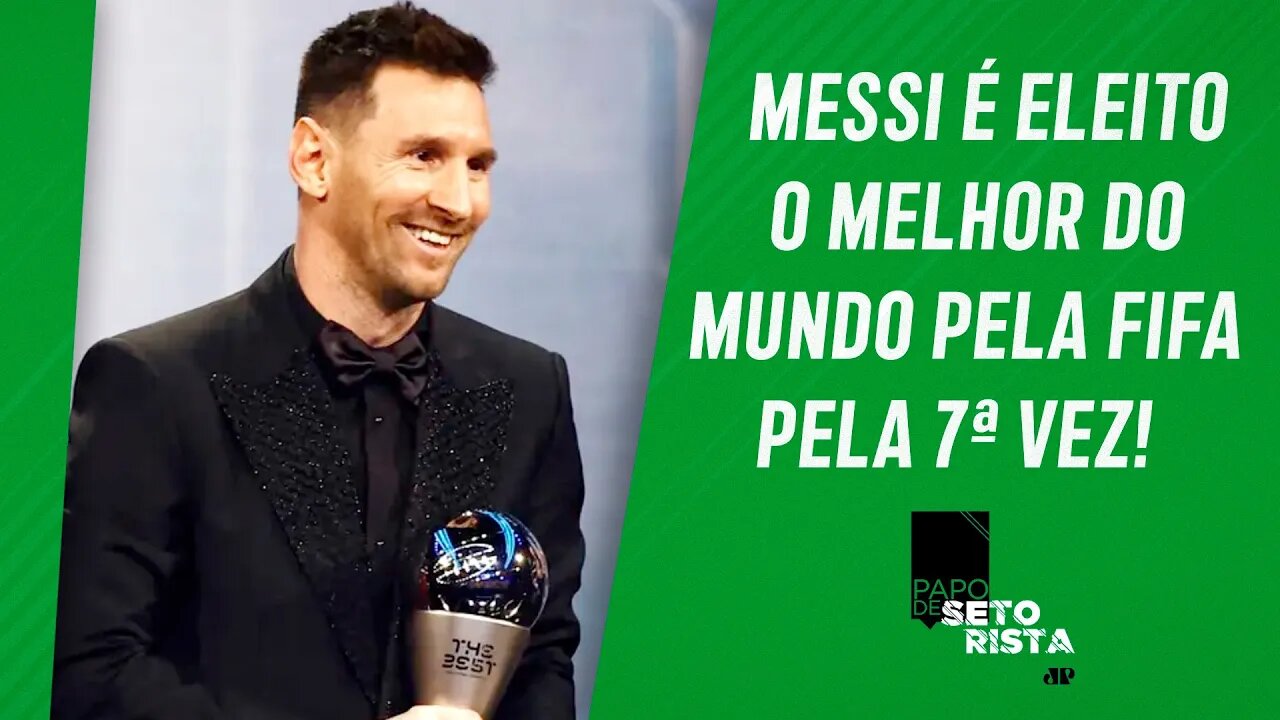 MESSI É ELEITO O MELHOR DO MUNDO PELA FIFA PELA 7ª VEZ!

THE BEST

PAPO DE SETORISTA

JP